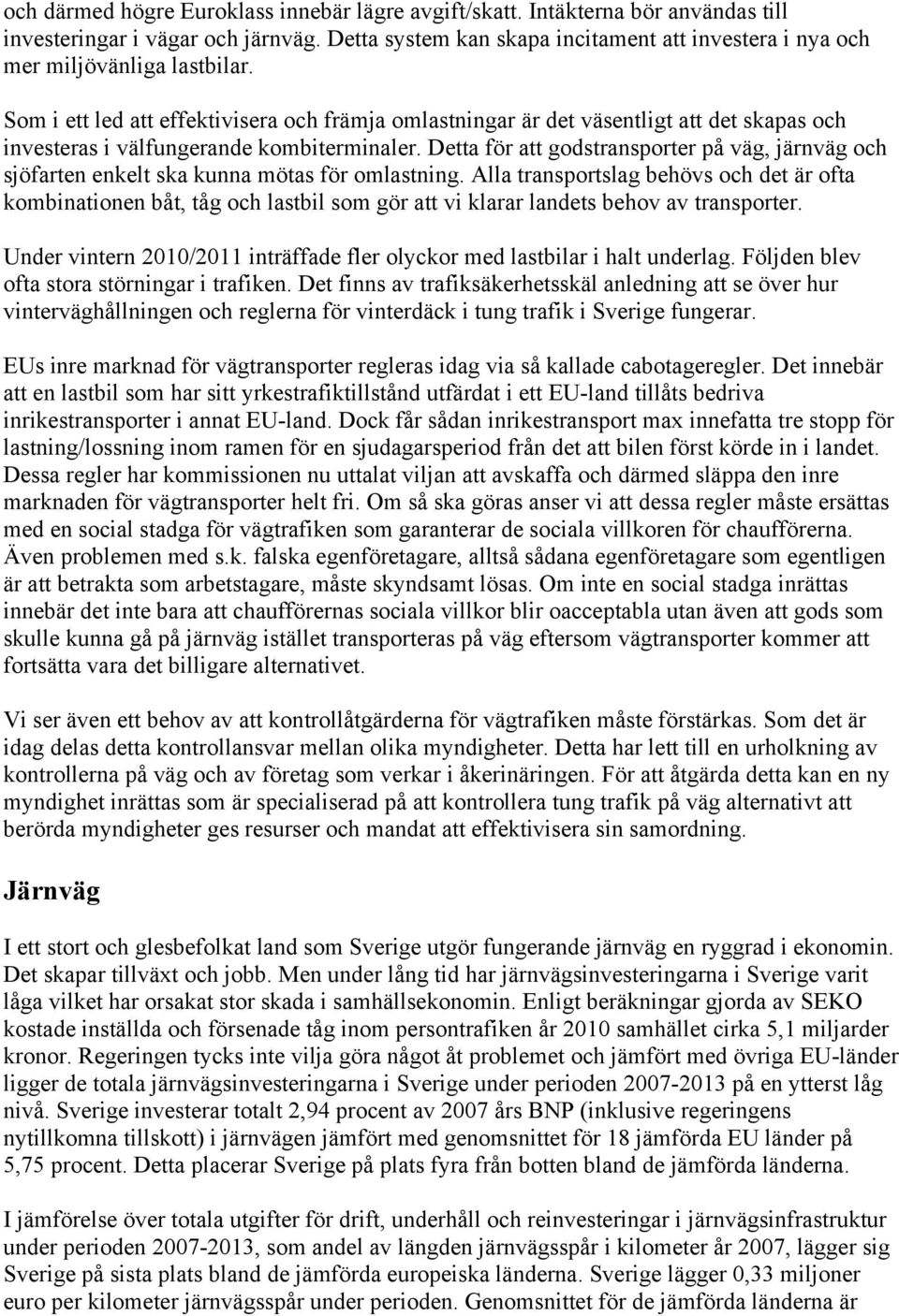 och därmed högre Euroklass innebär lägre avgift/skatt. Intäkterna bör användas till investeringar i vägar och järnväg. Detta system kan skapa incitament att investera i nya och mer miljövänliga lastbilar.

Som i ett led att effektivisera och främja omlastningar är det väsentligt att det skapas och investeras i välfungerande kombiterminaler. Detta för att godstransporter på väg, järnväg och sjöfarten enkelt ska kunna mötas för omlastning. Alla transportslag behövs och det är ofta kombinationen båt, tåg och lastbil som gör att vi klarar landets behov av transporter.

Under vintern 2010/2011 inträffade fler olyckor med lastbilar i halt underlag. Följden blev ofta stora störningar i trafiken. Det finns av trafiksäkerhetsskäl anledning att se över hur vinterväghållningen och reglerna för vinterdäck i tung trafik i Sverige fungerar.

EUs inre marknad för vägtransporter regleras idag via så kallade cabotageregler. Det innebär att en lastbil som har sitt yrkestrafiktillstånd utfärdat i ett EU-land tillåts bedriva inrikestransporter i annat EU-land. Dock får sådan inrikestransport max innefatta tre stopp för lastning/lossning inom ramen för en sjudagarsperiod från det att bilen först körde in i landet. Dessa regler har kommissionen nu uttalat viljan att avskaffa och därmed släppa den inre marknaden för vägtransporter helt fri. Om så ska göras anser vi att dessa regler måste ersättas med en social stadga för vägtrafiken som garanterar de sociala villkoren för chaufförerna. Även problemen med s.k. falska egenföretagare, alltså sådana egenföretagare som egentligen är att betrakta som arbetstagare, måste skyndsamt lösas. Om inte en social stadga inrättas innebär det inte bara att chaufförernas sociala villkor blir oacceptabla utan även att gods som skulle kunna gå på järnväg istället transporteras på väg eftersom vägtransporter kommer att fortsätta vara det billigare alternativet.

Vi ser även ett behov av att kontrollåtgärderna för vägtrafiken måste förstärkas. Som det är idag delas detta kontrollansvar mellan olika myndigheter. Detta har lett till en urholkning av kontrollerna på väg och av företag som verkar i åkerinäringen. För att åtgärda detta kan en ny myndighet inrättas som är specialiserad på att kontrollera tung trafik på väg alternativt att berörda myndigheter ges resurser och mandat att effektivisera sin samordning.

Järnväg

I ett stort och glesbefolkat land som Sverige utgör fungerande järnväg en ryggrad i ekonomin. Det skapar tillväxt och jobb. Men under lång tid har järnvägsinvesteringarna i Sverige varit låga vilket har orsakat stor skada i samhällsekonomin. Enligt beräkningar gjorda av SEKO kostade inställda och försenade tåg inom persontrafiken år 2010 samhället cirka 5,1 miljarder kronor. Regeringen tycks inte vilja göra något åt problemet och jämfört med övriga EU-länder ligger de totala järnvägsinvesteringarna i Sverige under perioden 2007-2013 på en ytterst låg nivå. Sverige investerar totalt 2,94 procent av 2007 års BNP (inklusive regeringens nytillkomna tillskott) i järnvägen jämfört med genomsnittet för 18 jämförda EU länder på 5,75 procent. Detta placerar Sverige på plats fyra från botten bland de jämförda länderna.

I jämförelse över totala utgifter för drift, underhåll och reinvesteringar i järnvägsinfrastruktur under perioden 2007-2013, som andel av längden järnvägsspår i kilometer år 2007, lägger sig Sverige på sista plats bland de jämförda europeiska länderna. Sverige lägger 0,33 miljoner euro per kilometer järnvägsspår under perioden. Genomsnittet för de jämförda länderna är